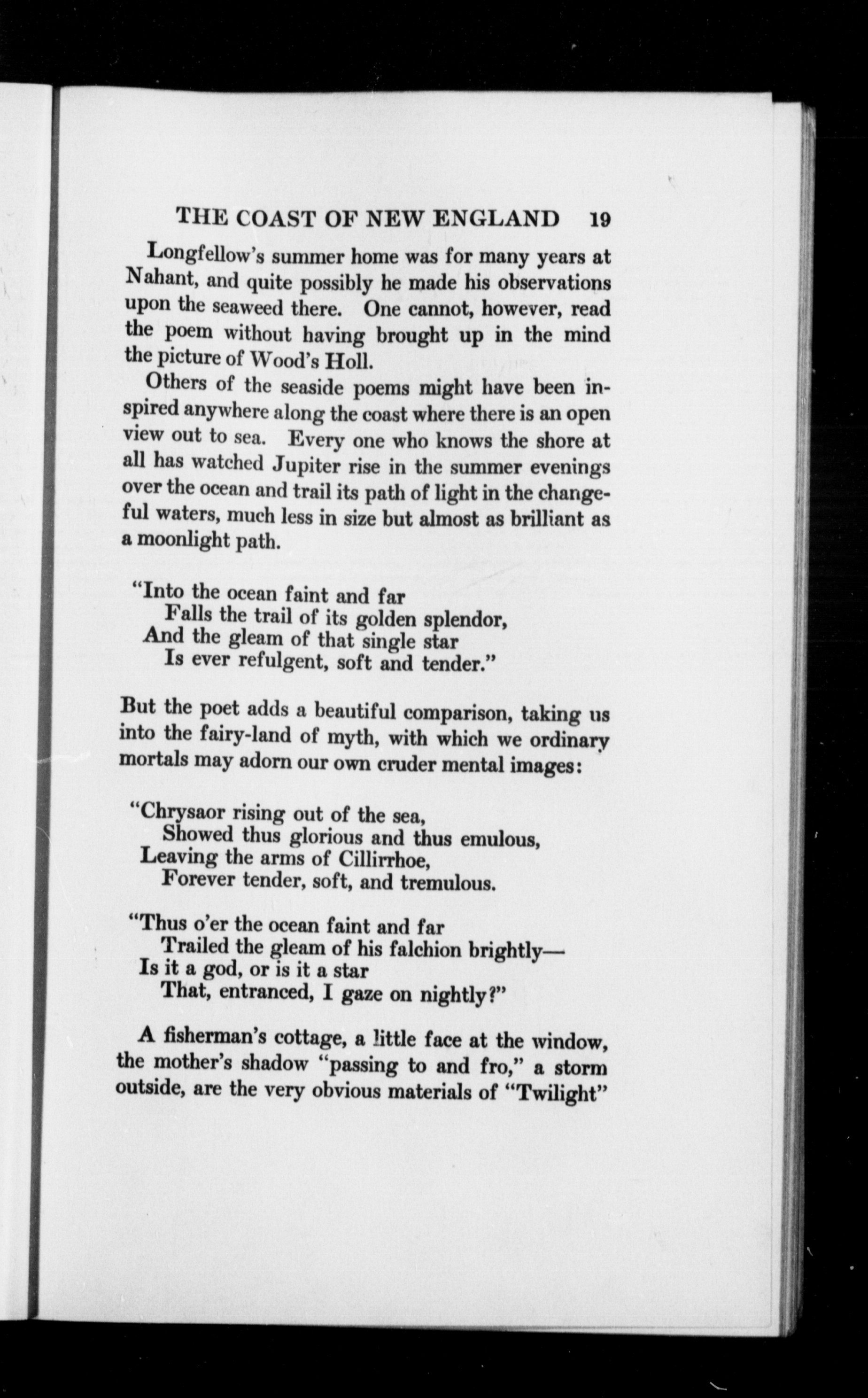 THE COAST OF NEW ENGLAND 19

Longfellow's summer home was for many years at Nahant, and quite possibly he made his observations upon the seaweed there. One cannot, however, read the poem without having brought up in the mind the picture of Wood's Holl.

Others of the seaside poems might have been inspired anywhere along the coast where there is an open view out to sea. Every one who knows the shore at all has watched Jupiter rise in the summer evenings over the ocean and trail its path of light in the changeful waters, much less in size but almost as brilliant as a moonlight path.

"Into the ocean faint and far
Falls the trail of its golden splendor,
And the gleam of that single star
Is ever refulgent, soft and tender."

But the poet adds a beautiful comparison, taking us into the fairy-land of myth, with which we ordinary mortals may adorn our own cruder mental images:

"Chrysaor rising out of the sea,
Showed thus glorious and thus emulous,
Leaving the arms of Cillirrhoe,
Forever tender, soft, and tremulous.

"Thus o'er the ocean faint and far
Trailed the gleam of his falchion brightly—
Is it a god, or is it a star
That, entranced, I gaze on nightly?"

A fisherman's cottage, a little face at the window, the mother's shadow "passing to and fro," a storm outside, are the very obvious materials of "Twilight"